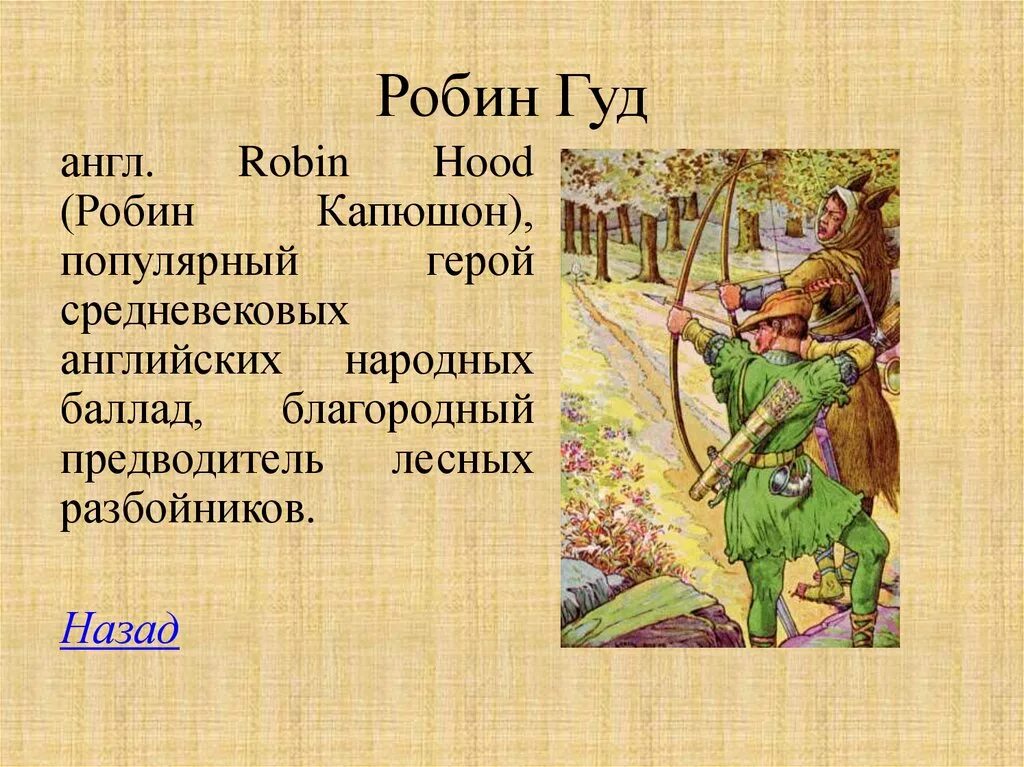 Робин Гуд

англ. Robin Hood (Робин Капюшон), популярный герой средневековых английских народных баллад, благородный предводитель лесных разбойников.

Назад